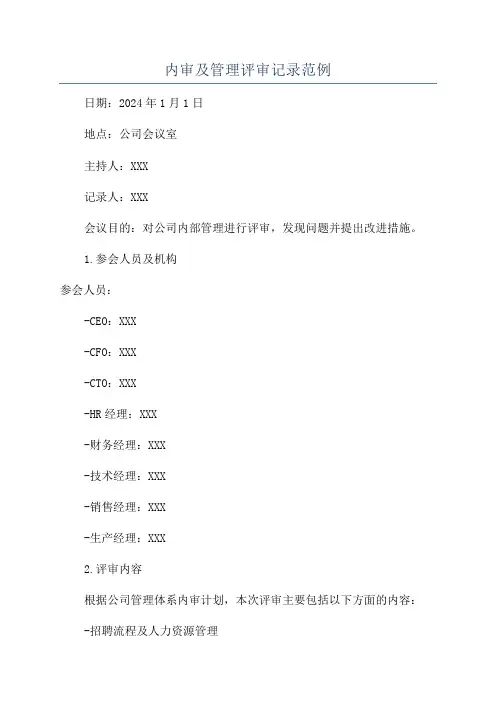 内审及管理评审记录范例

日期：2024年1月1日

地点：公司会议室

主持人：XXX

记录人：XXX

会议目的：对公司内部管理进行评审，发现问题并提出改进措施。

1.参会人员及机构

参会人员：

-CEO：XXX

-CFO：XXX

-CTO：XXX

-HR经理：XXX

-财务经理：XXX

-技术经理：XXX

-销售经理：XXX

-生产经理：XXX

2.评审内容

根据公司管理体系内审计划，本次评审主要包括以下方面的内容：

-招聘流程及人力资源管理